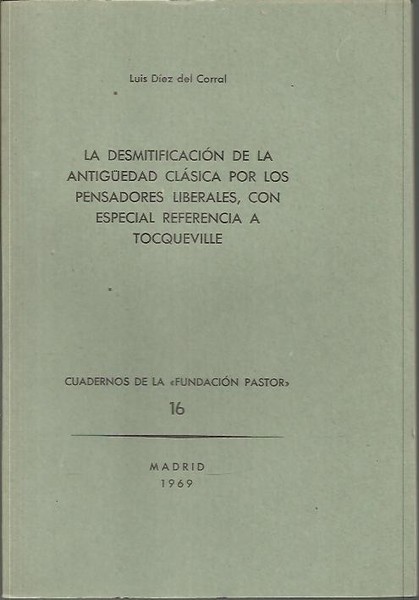 Luis Díez del Corral

LA DESMITIFICACIÓN DE LA ANTIGÜEDAD CLÁSICA POR LOS PENSADORES LIBERALES, CON ESPECIAL REFERENCIA A TOCQUEVILLE

CUADERNOS DE LA «FUNDACIÓN PASTOR»

16

MADRID
1969